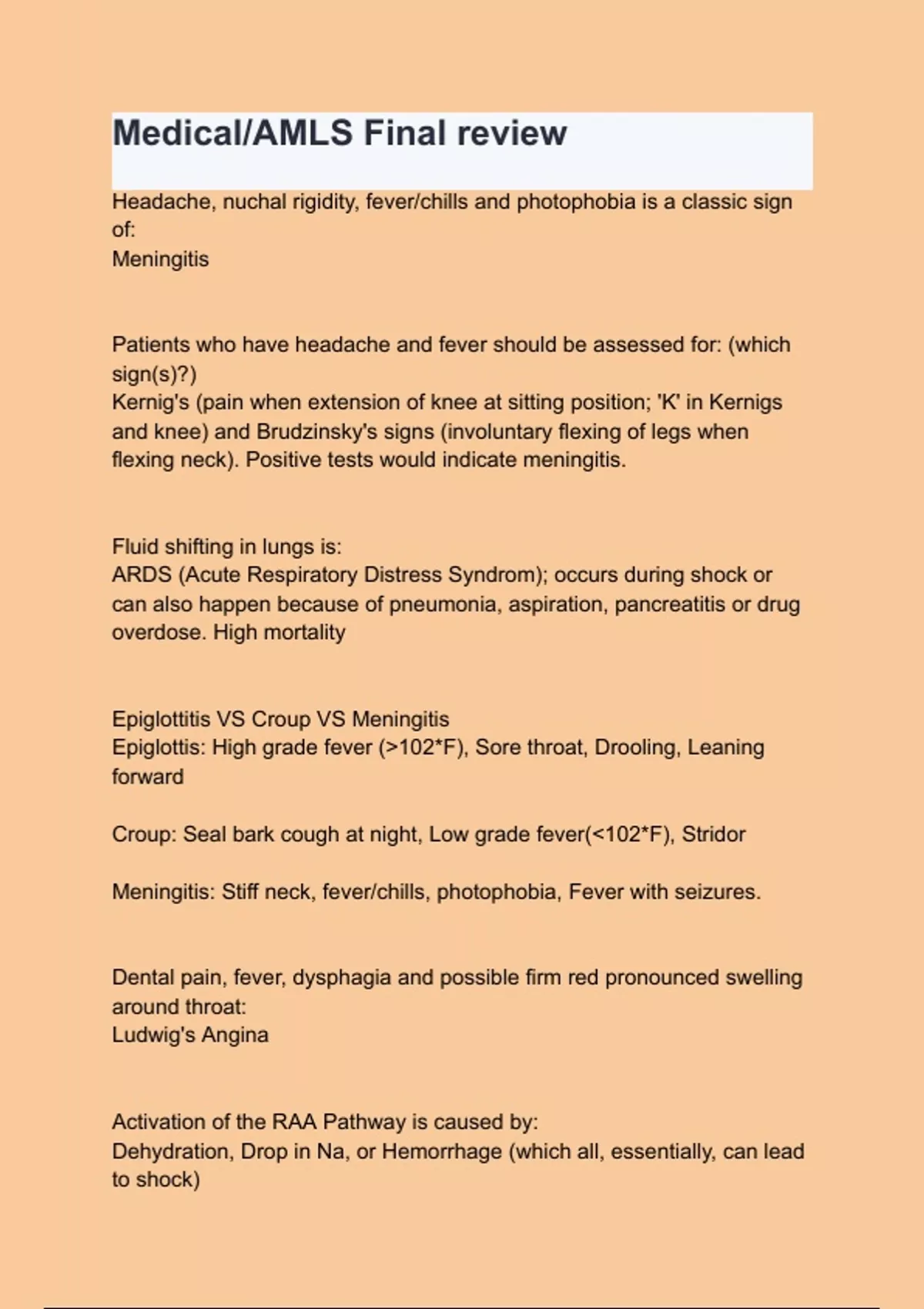 Medical/AMLS Final review

Headache, nuchal rigidity, fever/chills and photophobia is a classic sign of:
Meningitis

Patients who have headache and fever should be assessed for: (which sign(s)?)
Kernig's (pain when extension of knee at sitting position; 'K' in Kernigs and knee) and Brudzinsky's signs (involuntary flexing of legs when flexing neck). Positive tests would indicate meningitis.

Fluid shifting in lungs is:
ARDS (Acute Respiratory Distress Syndrom); occurs during shock or can also happen because of pneumonia, aspiration, pancreatitis or drug overdose. High mortality

Epiglottitis VS Croup VS Meningitis
Epiglottis: High grade fever (>102*F), Sore throat, Drooling, Leaning forward

Croup: Seal bark cough at night, Low grade fever(<102*F), Stridor

Meningitis: Stiff neck, fever/chills, photophobia, Fever with seizures.

Dental pain, fever, dysphagia and possible firm red pronounced swelling around throat:
Ludwig's Angina

Activation of the RAA Pathway is caused by:
Dehydration, Drop in Na, or Hemorrhage (which all, essentially, can lead to shock)